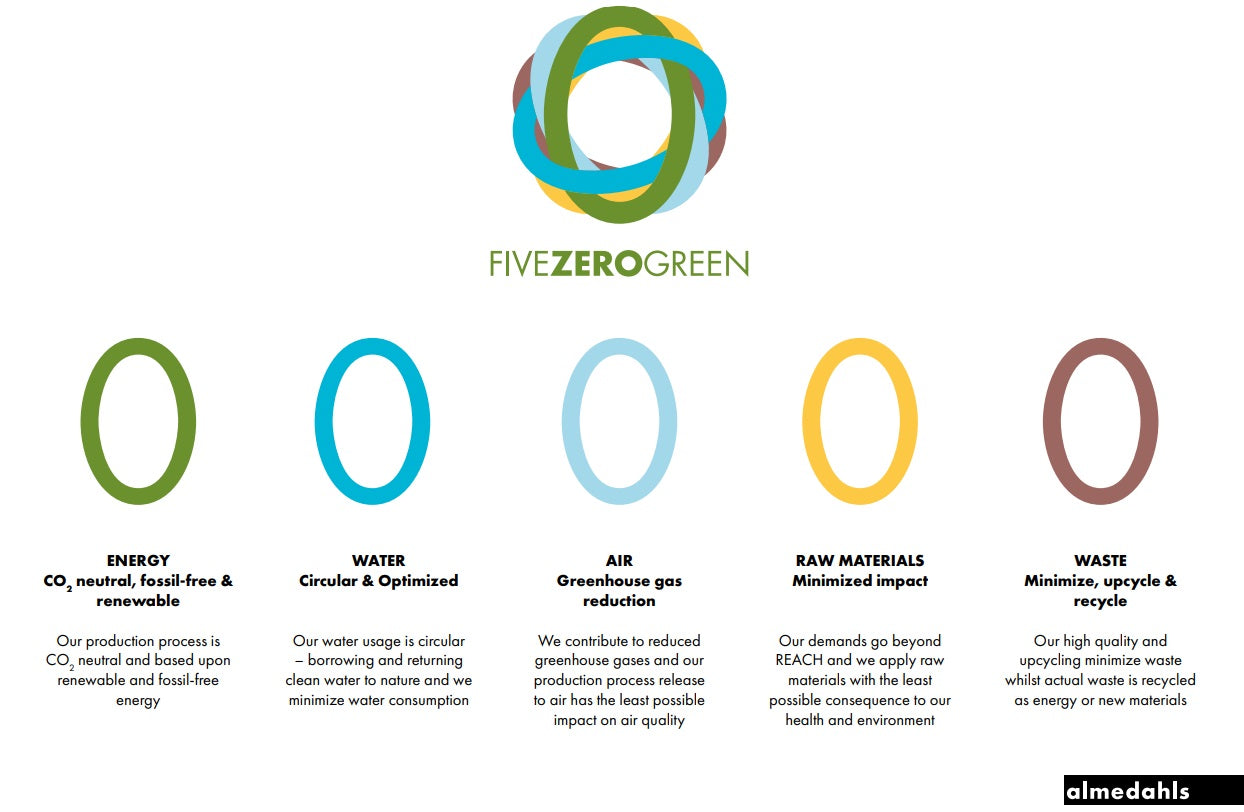 FIVEZEROGREEN

ENERGY
$CO_2$ neutral, fossil-free & renewable

Our production process is $CO_2$ neutral and based upon renewable and fossil-free energy

WATER
Circular & Optimized

Our water usage is circular – borrowing and returning clean water to nature and we minimize water consumption

AIR
Greenhouse gas reduction

We contribute to reduced greenhouse gases and our production process release to air has the least possible impact on air quality

RAW MATERIALS
Minimized impact

Our demands go beyond REACH and we apply raw materials with the least possible consequence to our health and environment

WASTE
Minimize, upcycle & recycle

Our high quality and upcycling minimize waste whilst actual waste is recycled as energy or new materials

almedahls